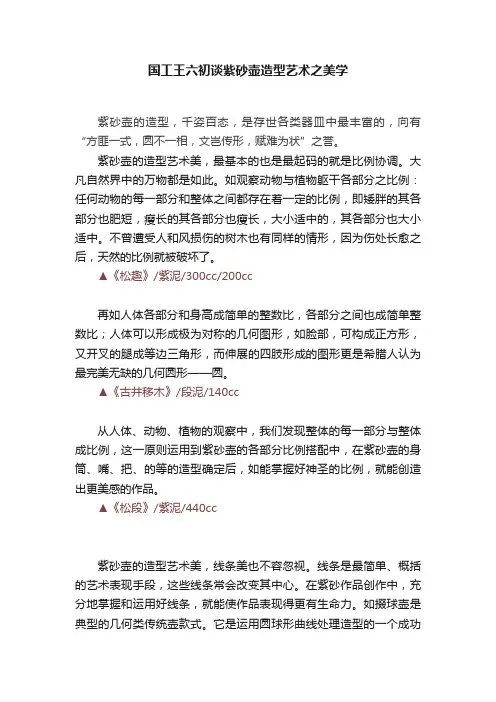 国工王六初谈紫砂壶造型艺术之美学

紫砂壶的造型，千姿百态，是存世各类器皿中最丰富的，向有“方匪一式，圆不一相，文岂传形，赋难为状”之誉。

紫砂壶的造型艺术美，最基本的也是最起码的就是比例协调。大凡自然界中的万物都是如此。如观察动物与植物躯干各部分之比例：任何动物的每一部分和整体之间都存在着一定的比例，即矮胖的其各部分也肥短，瘦长的其各部分也瘦长，大小适中的，其各部分也大小适中。不曾遭受人和风损伤的树木也有同样的情形，因为伤处长愈之后，天然的比例就被破坏了。

▲《松趣》/紫泥/300cc/200cc

再如人体各部分和身高成简单的整数比，各部分之间也成简单整数比；人体可以形成极为对称的几何图形，如脸部，可构成正方形，又开叉的腿成等边三角形，而伸展的四肢形成的图形更是希腊人认为最完美无缺的几何圆形——圆。

▲《古井移木》/段泥/140cc

从人体、动物、植物的观察中，我们发现整体的每一部分与整体成比例，这一原则运用到紫砂壶的各部分比例搭配中，在紫砂壶的身筒、嘴、把、的等的造型确定后，如能掌握好神圣的比例，就能创造出更美感的作品。

▲《松段》/紫泥/440cc

紫砂壶的造型艺术美，线条美也不容忽视。线条是最简单、概括的艺术表现手段，这些线条常会改变其中心。在紫砂作品创作中，充分地掌握和运用好线条，就能使作品表现得更有生命力。如掇球壶是典型的几何类传统壶款式。它是运用圆球形曲线处理造型的一个成功